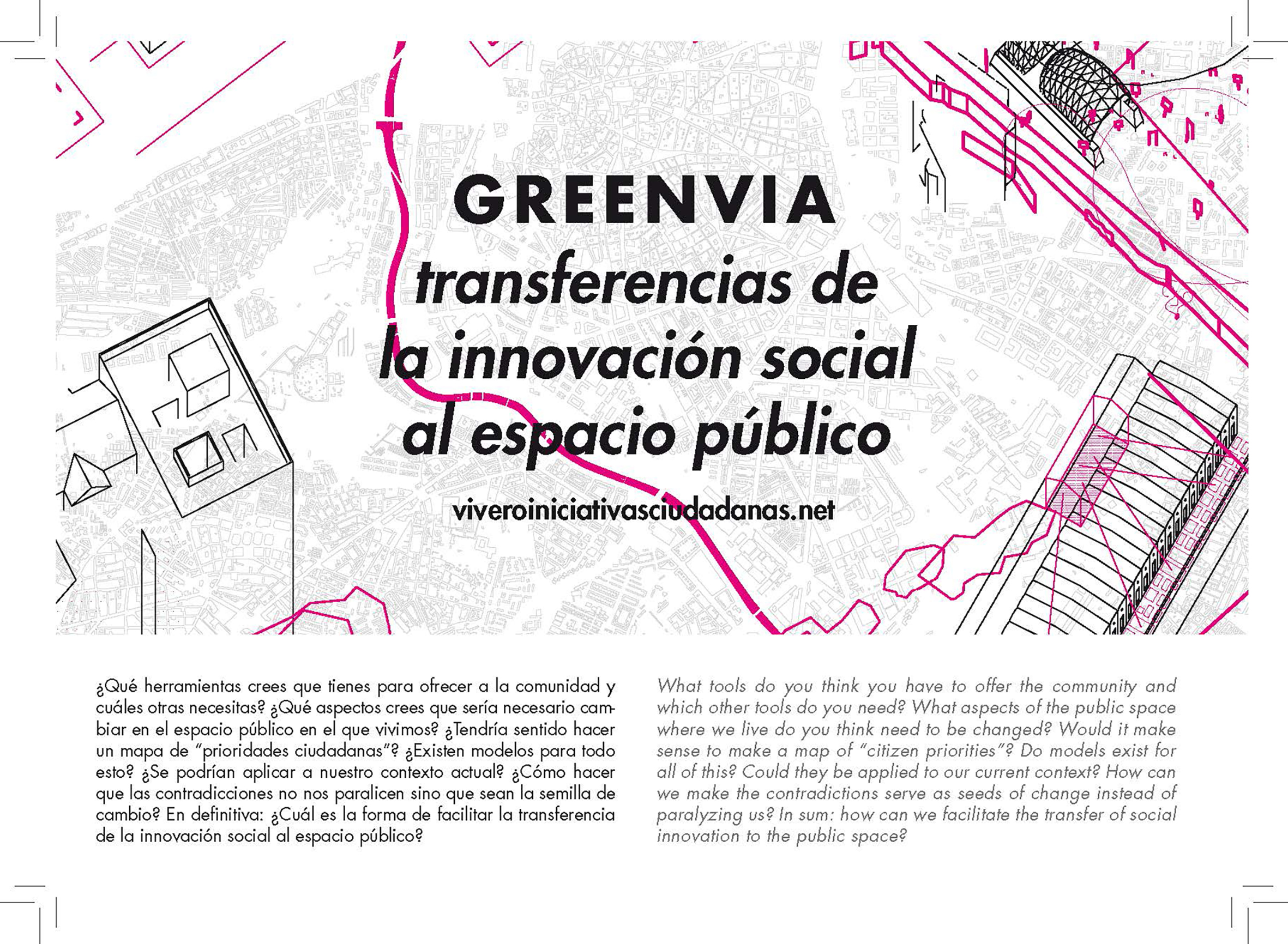 GREENVIA

transferencias de la innovación social al espacio público

viveroiniciativasciudadanas.net

¿Qué herramientas crees que tienes para ofrecer a la comunidad y cuáles otras necesitas? ¿Qué aspectos crees que sería necesario cambiar en el espacio público en el que vivimos? ¿Tendría sentido hacer un mapa de "prioridades ciudadanas"? ¿Existen modelos para todo esto? ¿Se podrían aplicar a nuestro contexto actual? ¿Cómo hacer que las contradicciones no nos paralicen sino que sean la semilla de cambio? En definitiva: ¿Cuál es la forma de facilitar la transferencia de la innovación social al espacio público?

What tools do you think you have to offer the community and which other tools do you need? What aspects of the public space where we live do you think need to be changed? Would it make sense to make a map of "citizen priorities"? Do models exist for all of this? Could they be applied to our current context? How can we make the contradictions serve as seeds of change instead of paralyzing us? In sum: how can we facilitate the transfer of social innovation to the public space?